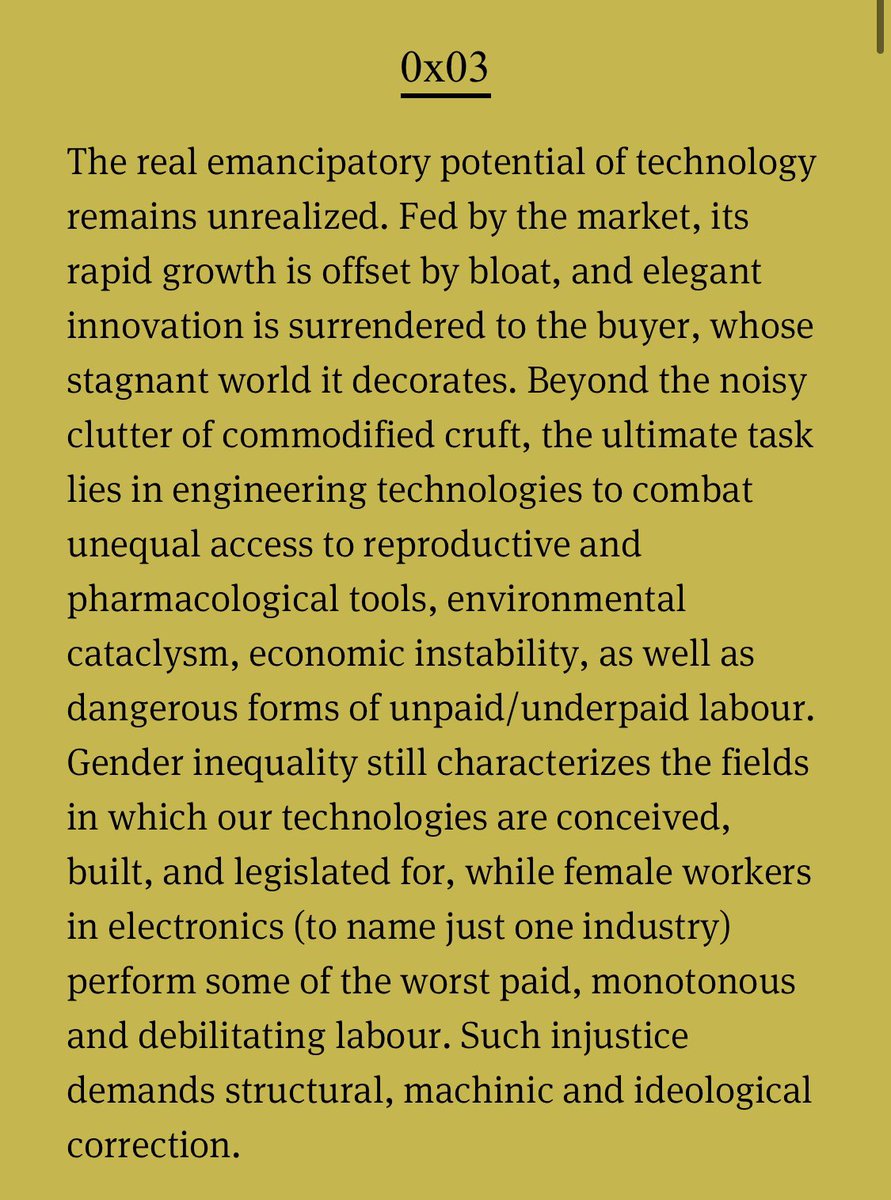 0x03

The real emancipatory potential of technology remains unrealized. Fed by the market, its rapid growth is offset by bloat, and elegant innovation is surrendered to the buyer, whose stagnant world it decorates. Beyond the noisy clutter of commodified cruft, the ultimate task lies in engineering technologies to combat unequal access to reproductive and pharmacological tools, environmental cataclysm, economic instability, as well as dangerous forms of unpaid/underpaid labour. Gender inequality still characterizes the fields in which our technologies are conceived, built, and legislated for, while female workers in electronics (to name just one industry) perform some of the worst paid, monotonous and debilitating labour. Such injustice demands structural, machinic and ideological correction.